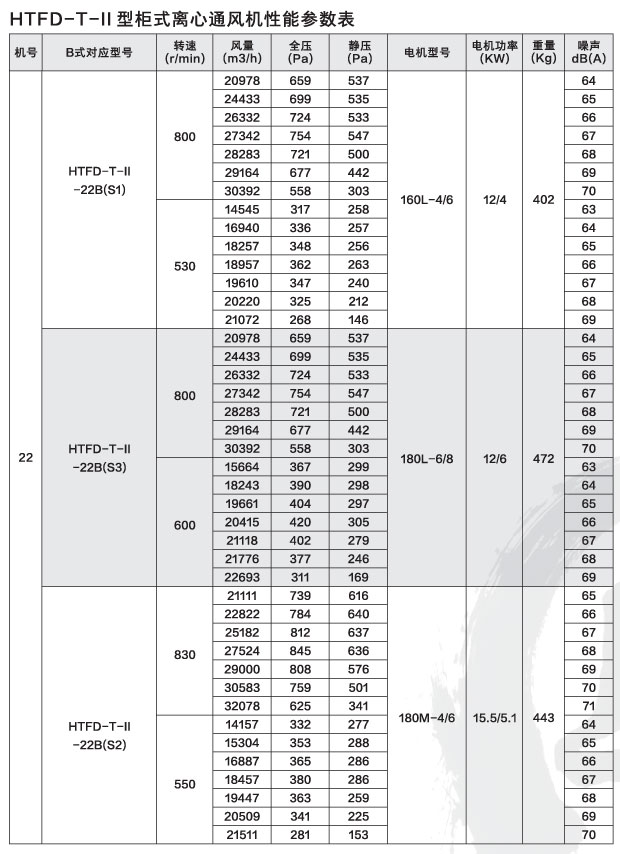 HTFD-T-II 型柜式离心通风机性能参数表

| 机号 | B式对应型号 | 转速 (r/min) | 风量 (m3/h) | 全压 (Pa) | 静压 (Pa) | 电机型号 | 电机功率 (KW) | 重量 (Kg) | 噪声 dB(A) |
|---|---|---|---|---|---|---|---|---|---|
| 22 | HTFD-T-II -22B(S1) | 800 | 20978 | 659 | 537 | 160L-4/6 | 12/4 | 402 | 64 |
| | | | 24433 | 699 | 535 | | | | 65 |
| | | | 26332 | 724 | 533 | | | | 66 |
| | | | 27342 | 754 | 547 | | | | 67 |
| | | | 28283 | 721 | 500 | | | | 68 |
| | | | 29164 | 677 | 442 | | | | 69 |
| | | | 30392 | 558 | 303 | | | | 70 |
| | | 530 | 14545 | 317 | 258 | | | | 63 |
| | | | 16940 | 336 | 257 | | | | 64 |
| | | | 18257 | 348 | 256 | | | | 65 |
| | | | 18957 | 362 | 263 | | | | 66 |
| | | | 19610 | 347 | 240 | | | | 67 |
| | | | 20220 | 325 | 212 | | | | 68 |
| | | | 21072 | 268 | 146 | | | | 69 |
| | HTFD-T-II -22B(S3) | 800 | 20978 | 659 | 537 | 180L-6/8 | 12/6 | 472 | 64 |
| | | | 24433 | 699 | 535 | | | | 65 |
| | | | 26332 | 724 | 533 | | | | 66 |
| | | | 27342 | 754 | 547 | | | | 67 |
| | | | 28283 | 721 | 500 | | | | 68 |
| | | | 29164 | 677 | 442 | | | | 69 |
| | | | 30392 | 558 | 303 | | | | 70 |
| | | 600 | 15664 | 367 | 299 | | | | 63 |
| | | | 18243 | 390 | 298 | | | | 64 |
| | | | 19661 | 404 | 297 | | | | 65 |
| | | | 20415 | 420 | 305 | | | | 66 |
| | | | 21118 | 402 | 279 | | | | 67 |
| | | | 21776 | 377 | 246 | | | | 68 |
| | | | 22693 | 311 | 169 | | | | 69 |
| | HTFD-T-II -22B(S2) | 830 | 21111 | 739 | 616 | 180M-4/6 | 15.5/5.1 | 443 | 65 |
| | | | 22822 | 784 | 640 | | | | 66 |
| | | | 25182 | 812 | 637 | | | | 67 |
| | | | 27524 | 845 | 636 | | | | 68 |
| | | | 29000 | 808 | 576 | | | | 69 |
| | | | 30583 | 759 | 501 | | | | 70 |
| | | | 32078 | 625 | 341 | | | | 71 |
| | | 550 | 14157 | 332 | 277 | | | | 64 |
| | | | 15304 | 353 | 288 | | | | 65 |
| | | | 16887 | 365 | 286 | | | | 66 |
| | | | 18457 | 380 | 286 | | | | 67 |
| | | | 19447 | 363 | 259 | | | | 68 |
| | | | 20509 | 341 | 225 | | | | 69 |
| | | | 21511 | 281 | 153 | | | | 70 |